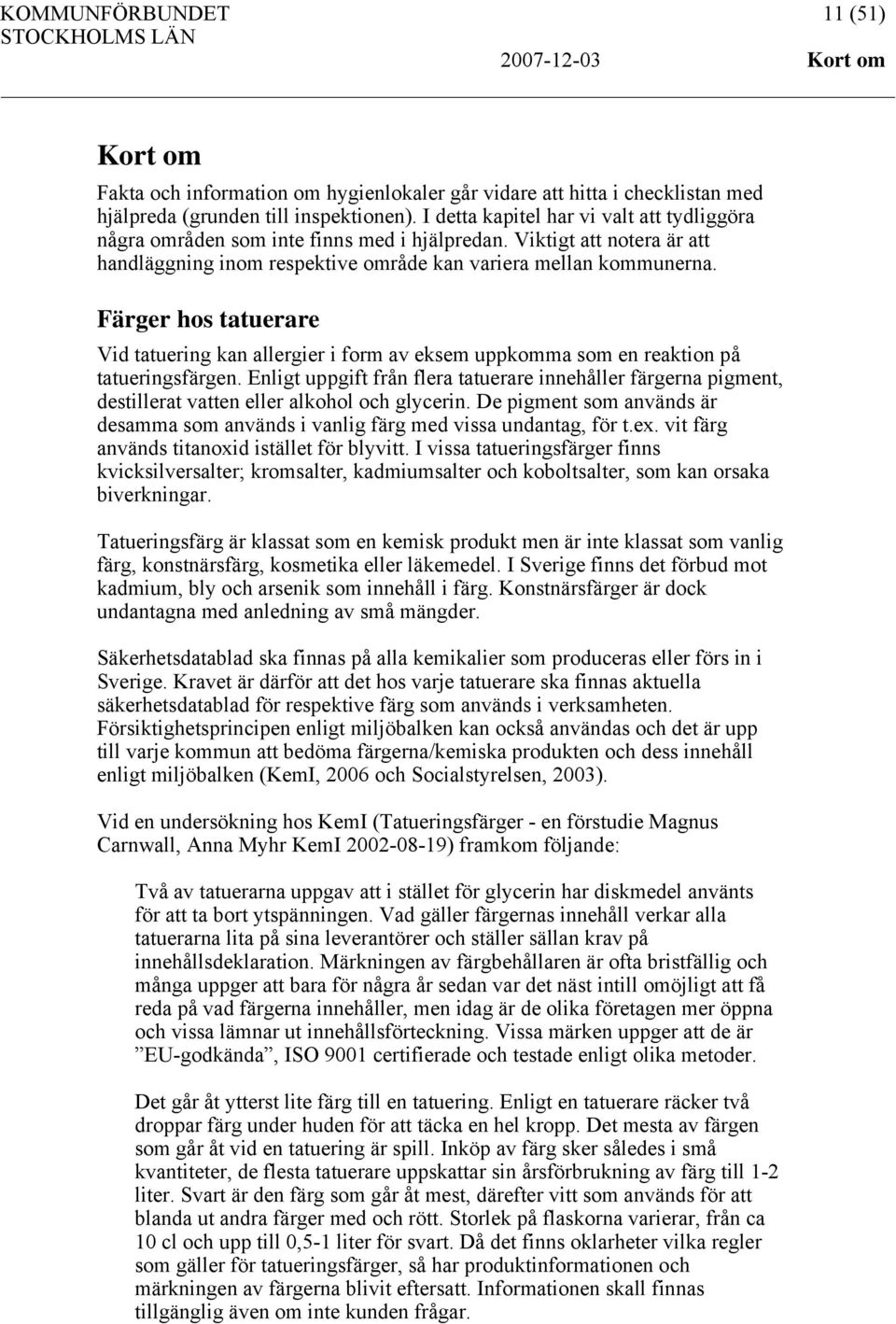 KOMMUNFÖRBUNDET STOCKHOLMS LÄN

11 (51)

2007-12-03

Kort om

Kort om

Fakta och information om hygienlokaler går vidare att hitta i checklistan med hjälpreda (grunden till inspektionen). I detta kapitel har vi valt att tydliggöra några områden som inte finns med i hjälpredan. Viktigt att notera är att handläggning inom respektive område kan variera mellan kommunerna.

Färger hos tatuerare

Vid tatuering kan allergier i form av eksem uppkomma som en reaktion på tatueringsfärgen. Enligt uppgift från flera tatuerare innehåller färgerna pigment, destillerat vatten eller alkohol och glycerin. De pigment som används är desamma som används i vanlig färg med vissa undantag, för t.ex. vit färg används titanoxid istället för blyvitt. I vissa tatueringsfärger finns kvicksilversalter; kromsalter, kadmiumsalter och koboltsalter, som kan orsaka biverkningar.

Tatueringsfärg är klassat som en kemisk produkt men är inte klassat som vanlig färg, konstnärsfärg, kosmetika eller läkemedel. I Sverige finns det förbud mot kadmium, bly och arsenik som innehåll i färg. Konstnärsfärger är dock undantagna med anledning av små mängder.

Säkerhetsdatablad ska finnas på alla kemikalier som produceras eller förs in i Sverige. Kravet är därför att det hos varje tatuerare ska finnas aktuella säkerhetsdatablad för respektive färg som används i verksamheten. Försiktighetsprincipen enligt miljöbalken kan också användas och det är upp till varje kommun att bedöma färgerna/kemiska produkten och dess innehåll enligt miljöbalken (KemI, 2006 och Socialstyrelsen, 2003).

Vid en undersökning hos KemI (Tatueringsfärger - en förstudie Magnus Carnwall, Anna Myhr KemI 2002-08-19) framkom följande:

Två av tatuerarna uppgav att i stället för glycerin har diskmedel använts för att ta bort ytspänningen. Vad gäller färgernas innehåll verkar alla tatuerarna lita på sina leverantörer och ställer sällan krav på innehållsdeklaration. Märkningen av färgbehållaren är ofta bristfällig och många uppger att bara för några år sedan var det näst intill omöjligt att få reda på vad färgerna innehåller, men idag är de olika företagen mer öppna och vissa lämnar ut innehållsförteckning. Vissa märken uppger att de är ”EU-godkända”, ISO 9001 certifierade och testade enligt olika metoder.

Det går åt ytterst lite färg till en tatuering. Enligt en tatuerare räcker två droppar färg under huden för att täcka en hel kropp. Det mesta av färgen som går åt vid en tatuering är spill. Inköp av färg sker således i små kvantiteter, de flesta tatuerare uppskattar sin årsförbrukning av färg till 1-2 liter. Svart är den färg som går åt mest, därefter vitt som används för att blanda ut andra färger med och rött. Storlek på flaskorna varierar, från ca 10 cl och upp till 0,5-1 liter för svart. Då det finns oklarheter vilka regler som gäller för tatueringsfärger, så har produktinformationen och märkningen av färgerna blivit eftersatt. Informationen skall finnas tillgänglig även om inte kunden frågar.